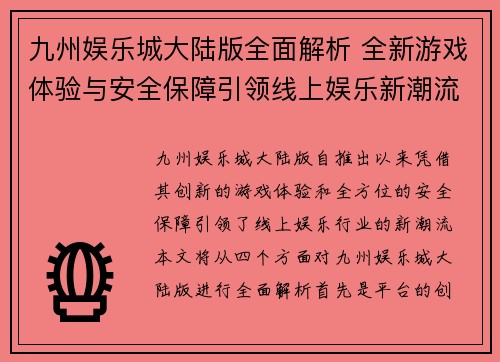 九州娱乐城大陆版全面解析 全新游戏体验与安全保障引领线上娱乐新潮流

九州娱乐城大陆版自推出以来凭借其创新的游戏体验和全方位的安全保障引领了线上娱乐行业的新潮流本文将从四个方面对九州娱乐城大陆版进行全面解析首先是平台的创